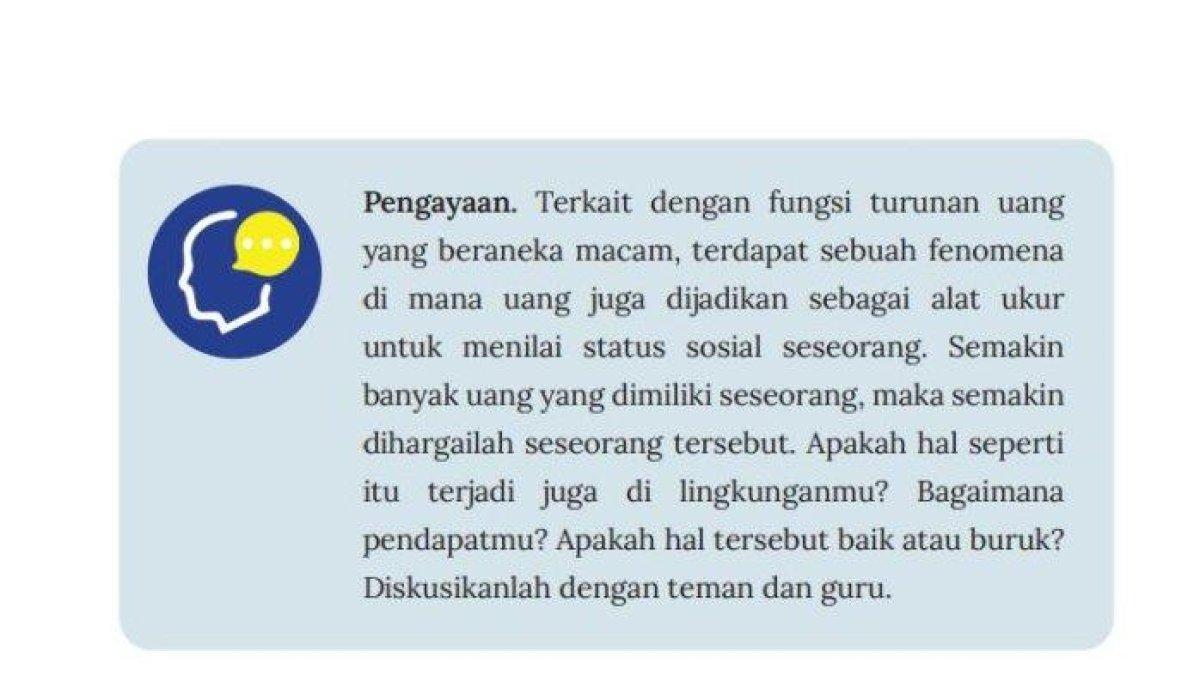 Pengayaan. Terkait dengan fungsi turunan uang yang beraneka macam, terdapat sebuah fenomena di mana uang juga dijadikan sebagai alat ukur untuk menilai status sosial seseorang. Semakin banyak uang yang dimiliki seseorang, maka semakin dihargailah seseorang tersebut. Apakah hal seperti itu terjadi juga di lingkunganmu? Bagaimana pendapatmu? Apakah hal tersebut baik atau buruk? Diskusikanlah dengan teman dan guru.